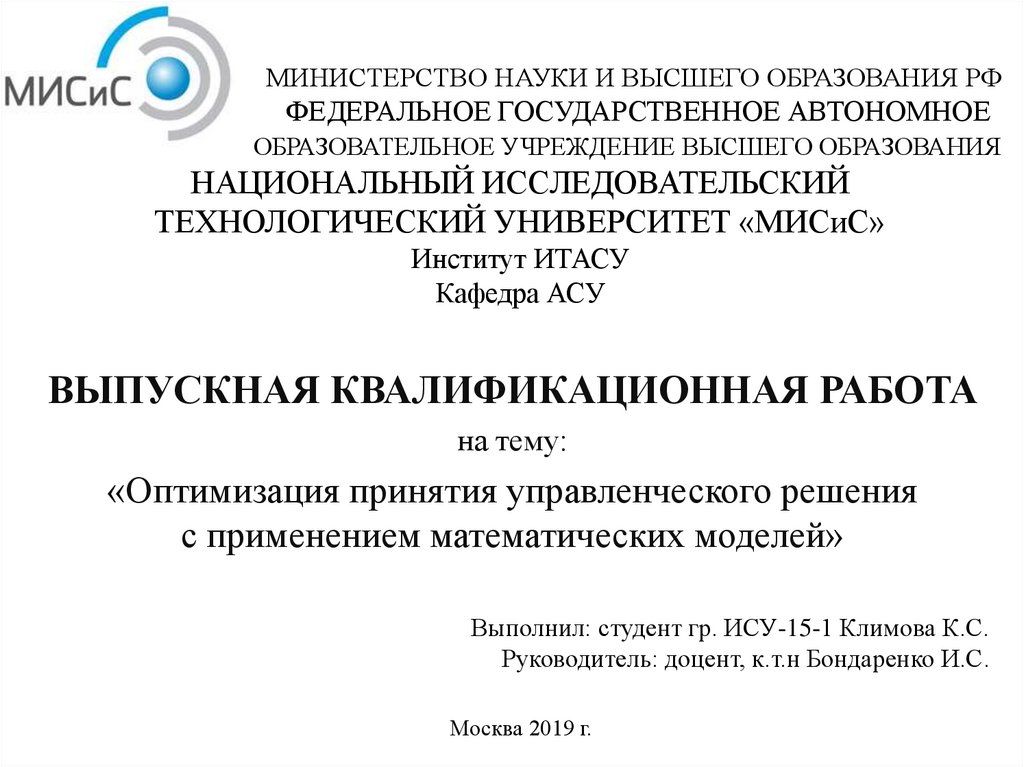 МИСиС

МИНИСТЕРСТВО НАУКИ И ВЫСШЕГО ОБРАЗОВАНИЯ РФ
ФЕДЕРАЛЬНОЕ ГОСУДАРСТВЕННОЕ АВТОНОМНОЕ
ОБРАЗОВАТЕЛЬНОЕ УЧРЕЖДЕНИЕ ВЫСШЕГО ОБРАЗОВАНИЯ
НАЦИОНАЛЬНЫЙ ИССЛЕДОВАТЕЛЬСКИЙ
ТЕХНОЛОГИЧЕСКИЙ УНИВЕРСИТЕТ «МИСиС»
Институт ИТАСУ
Кафедра АСУ

ВЫПУСКНАЯ КВАЛИФИКАЦИОННАЯ РАБОТА
на тему:
«Оптимизация принятия управленческого решения с применением математических моделей»

Выполнил: студент гр. ИСУ-15-1 Климова К.С.
Руководитель: доцент, к.т.н Бондаренко И.С.

Москва 2019 г.